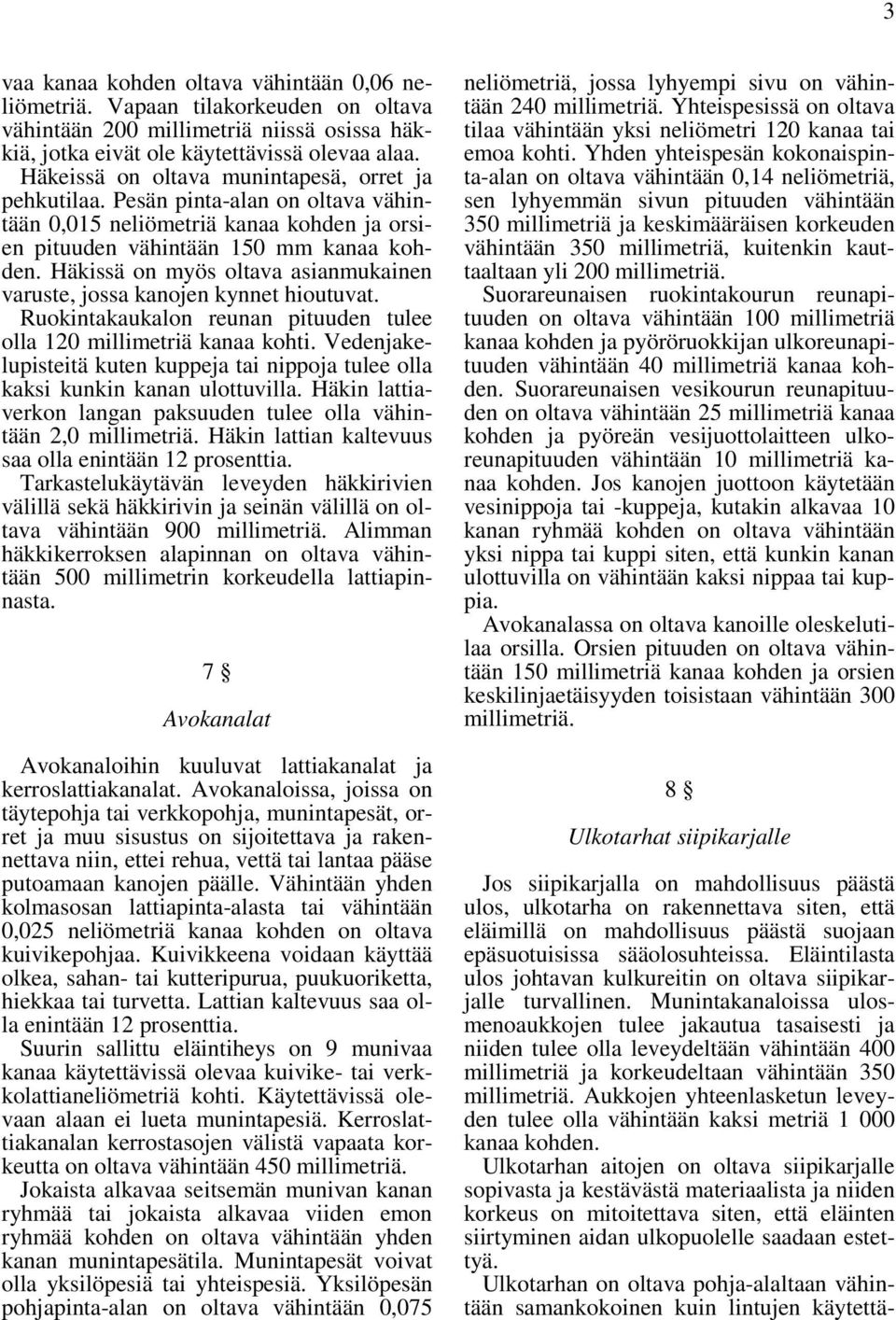 3

vaa kanaa kohden oltava vähintään 0,06 neliömetriä. Vapaan tilakorkeuden on oltava vähintään 200 millimetriä niissä osissa häkkiä, jotka eivät ole käytettävissä olevaa alaa. Häkeissä on oltava munintapesä, orret ja pehkutilaa. Pesän pinta-alan on oltava vähintään 0,015 neliömetriä kanaa kohden ja orsien pituuden vähintään 150 mm kanaa kohden. Häkissä on myös oltava asianmukainen varuste, jossa kanojen kynnet hioutuvat. Ruokintakaukalon reunan pituuden tulee olla 120 millimetriä kanaa kohti. Vedenjakelupisteitä kuten kuppeja tai nippoja tulee olla kaksi kunkin kanan ulottuvilla. Häkin lattiaverkon langan paksuuden tulee olla vähintään 2,0 millimetriä. Häkin lattian kaltevuus saa olla enintään 12 prosenttia.
Tarkastelukäytävän leveyden häkkirivien välillä sekä häkkirivin ja seinän välillä on oltava vähintään 900 millimetriä. Alimman häkkikerroksen alapinnan on oltava vähintään 500 millimetrin korkeudella lattiapinnasta.

7 §

Avokanalat

Avokanaloihin kuuluvat lattiakanalat ja kerroslattiakanalat. Avokanaloissa, joissa on täytepohja tai verkkopohja, munintapesät, orret ja muu sisustus on sijoitettava ja rakennettava niin, ettei rehua, vettä tai lantaa pääse putoamaan kanojen päälle. Vähintään yhden kolmasosan lattiapinta-alasta tai vähintään 0,025 neliömetriä kanaa kohden on oltava kuivikepohjaa. Kuivikkeena voidaan käyttää olkea, sahan- tai kutteripurua, puukuoriketta, hiekkaa tai turvetta. Lattian kaltevuus saa olla enintään 12 prosenttia.
Suurin sallittu eläintiheys on 9 munivaa kanaa käytettävissä olevaa kuivike- tai verkkolattianeliömetriä kohti. Käytettävissä olevaan alaan ei lueta munintapesiä. Kerroslattiakanalan kerrostasojen välistä vapaata korkeutta on oltava vähintään 450 millimetriä.
Jokaista alkavaa seitsemän munivan kanan ryhmää tai jokaista alkavaa viiden emon ryhmää kohden on oltava vähintään yhden kanan munintapesätila. Munintapesät voivat olla yksilöpesiä tai yhteispesiä. Yksilöpesän pohjapinta-alan on oltava vähintään 0,075 neliömetriä, jossa lyhyempi sivu on vähintään 240 millimetriä. Yhteispesissä on oltava tilaa vähintään yksi neliömetri 120 kanaa tai emoa kohti. Yhden yhteispesän kokonaispinta-alan on oltava vähintään 0,14 neliömetriä, sen lyhyemmän sivun pituuden vähintään 350 millimetriä ja keskimääräisen korkeuden vähintään 350 millimetriä, kuitenkin kauttaaltaan yli 200 millimetriä.
Suorareunaisen ruokintakourun reunapituuden on oltava vähintään 100 millimetriä kanaa kohden ja pyöröruokkijan ulkoreunapituuden vähintään 40 millimetriä kanaa kohden. Suorareunaisen vesikourun reunapituuden on oltava vähintään 25 millimetriä kanaa kohden ja pyöreän vesijuottolaitteen ulkoreunapituuden vähintään 10 millimetriä kanaa kohden. Jos kanojen juottoon käytetään vesinippoja tai -kuppeja, kutakin alkavaa 10 kanan ryhmää kohden on oltava vähintään yksi nippa tai kuppi siten, että kunkin kanan ulottuvilla on vähintään kaksi nippaa tai kuppia.
Avokanalassa on oltava kanoille oleskelutilaa orsilla. Orsien pituuden on oltava vähintään 150 millimetriä kanaa kohden ja orsien keskilinjaetäisyyden toisistaan vähintään 300 millimetriä.

8 §

Ulkotarhat siipikarjalle

Jos siipikarjalla on mahdollisuus päästä ulos, ulkotarha on rakennettava siten, että eläimillä on mahdollisuus päästä suojaan epäsuotuisissa sääolosuhteissa. Eläintilasta ulos johtavan kulkureitin on oltava siipikarjalle turvallinen. Munintakanaloissa ulosmenoaukkojen tulee jakautua tasaisesti ja niiden tulee olla leveydeltään vähintään 400 millimetriä ja korkeudeltaan vähintään 350 millimetriä. Aukkojen yhteenlasketun leveyden tulee olla vähintään kaksi metriä 1 000 kanaa kohden.
Ulkotarhan aitojen on oltava siipikarjalle sopivasta ja kestävästä materiaalista ja niiden korkeus on mitoitettava siten, että eläinten siirtyminen aidan ulkopuolelle saadaan estettyä.
Ulkotarhan on oltava pohja-alaltaan vähintään samankokoinen kuin lintujen käytettä-